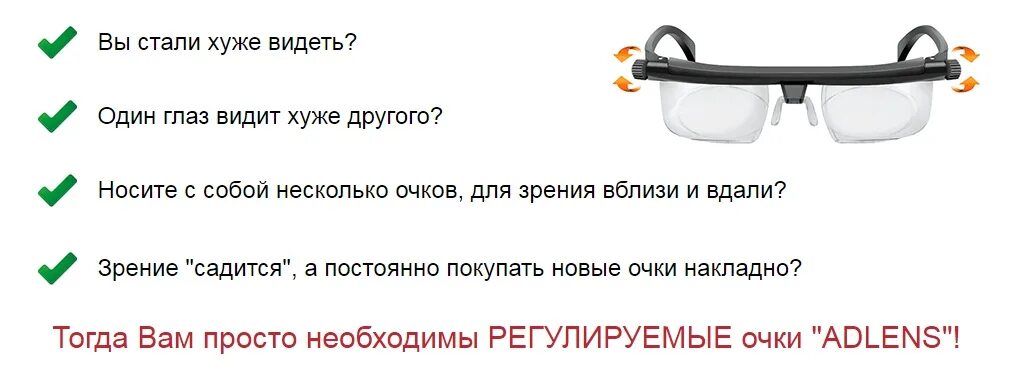 Вы стали хуже видеть?

Один глаз видит хуже другого?

Носите с собой несколько очков, для зрения вблизи и вдали?

Зрение "садится", а постоянно покупать новые очки накладно?

Тогда Вам просто необходимы РЕГУЛИРУЕМЫЕ очки "ADLENS"!